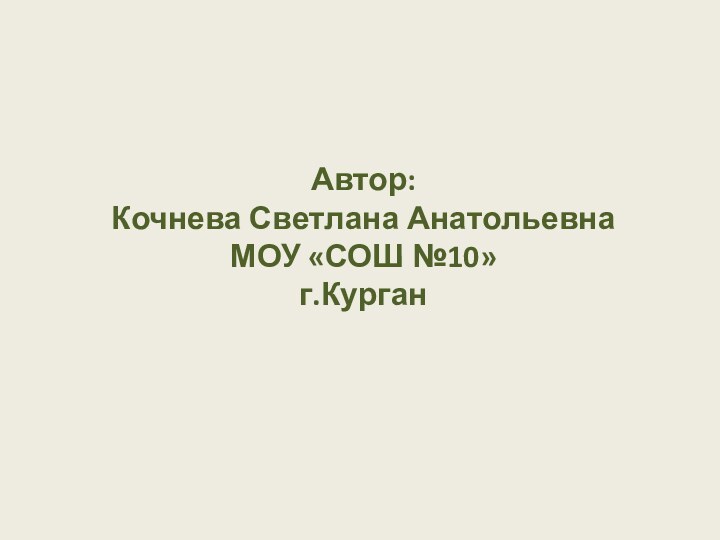 Автор:
Кочнева Светлана Анатольевна
МОУ «СОШ №10»
г.Курган